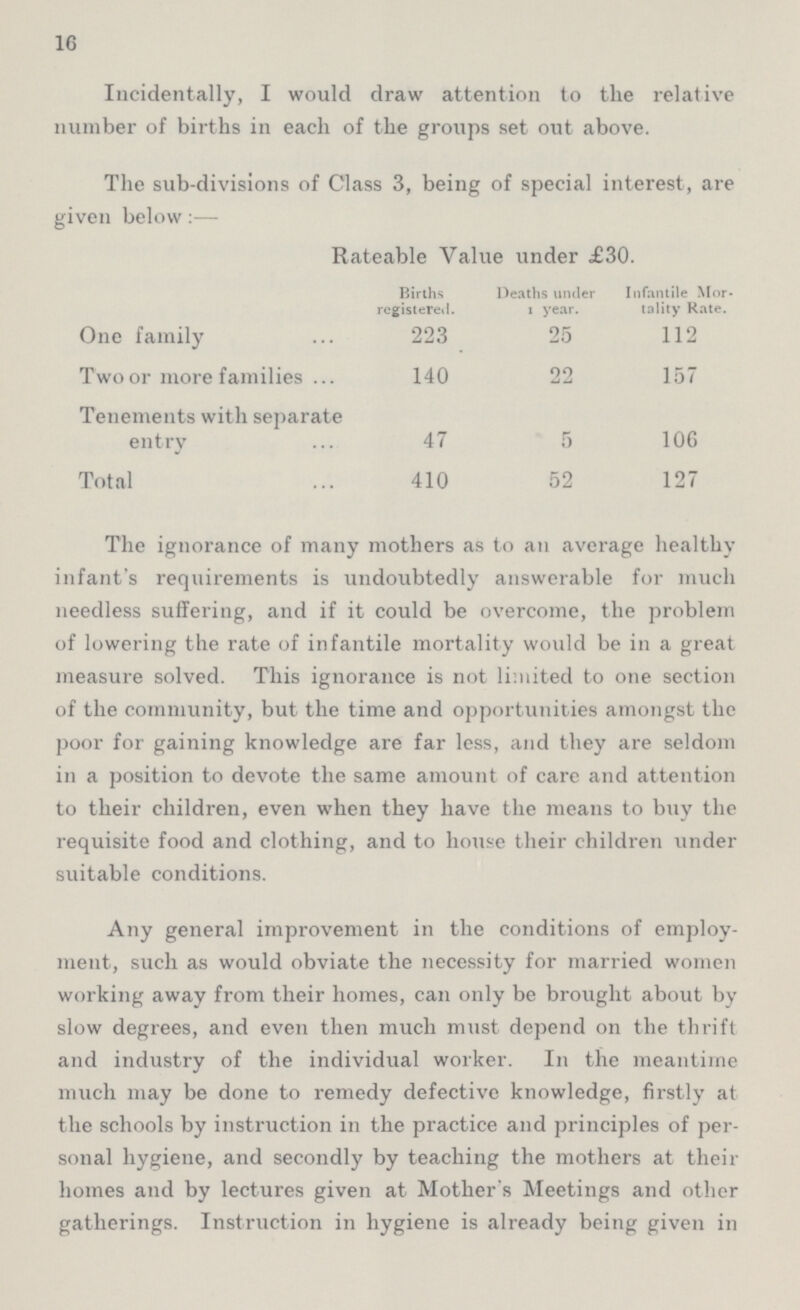 16

Incidentally, I would draw attention to the relative number of births in each of the groups set out above.

The sub-divisions of Class 3, being of special interest, are given below:—

Rateable Value under £30.

| | Births registered. | Deaths under 1 year. | Infantile Mortality Rate. |
|---|---|---|---|
| One family ... | 223 | 25 | 112 |
| Two or more families ... | 140 | 22 | 157 |
| Tenements with separate entry ... | 47 | 5 | 106 |
| Total ... | 410 | 52 | 127 |

The ignorance of many mothers as to an average healthy infant's requirements is undoubtedly answerable for much needless suffering, and if it could be overcome, the problem of lowering the rate of infantile mortality would be in a great measure solved. This ignorance is not limited to one section of the community, but the time and opportunities amongst the poor for gaining knowledge are far less, and they are seldom in a position to devote the same amount of care and attention to their children, even when they have the means to buy the requisite food and clothing, and to house their children under suitable conditions.

Any general improvement in the conditions of employment, such as would obviate the necessity for married women working away from their homes, can only be brought about by slow degrees, and even then much must depend on the thrift and industry of the individual worker. In the meantime much may be done to remedy defective knowledge, firstly at the schools by instruction in the practice and principles of personal hygiene, and secondly by teaching the mothers at their homes and by lectures given at Mother's Meetings and other gatherings. Instruction in hygiene is already being given in